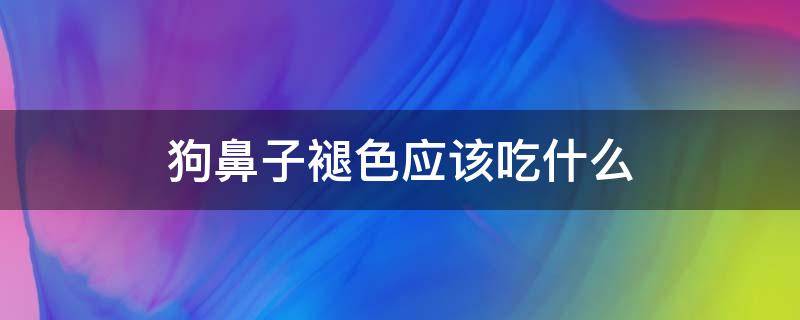 狗鼻子褪色应该吃什么